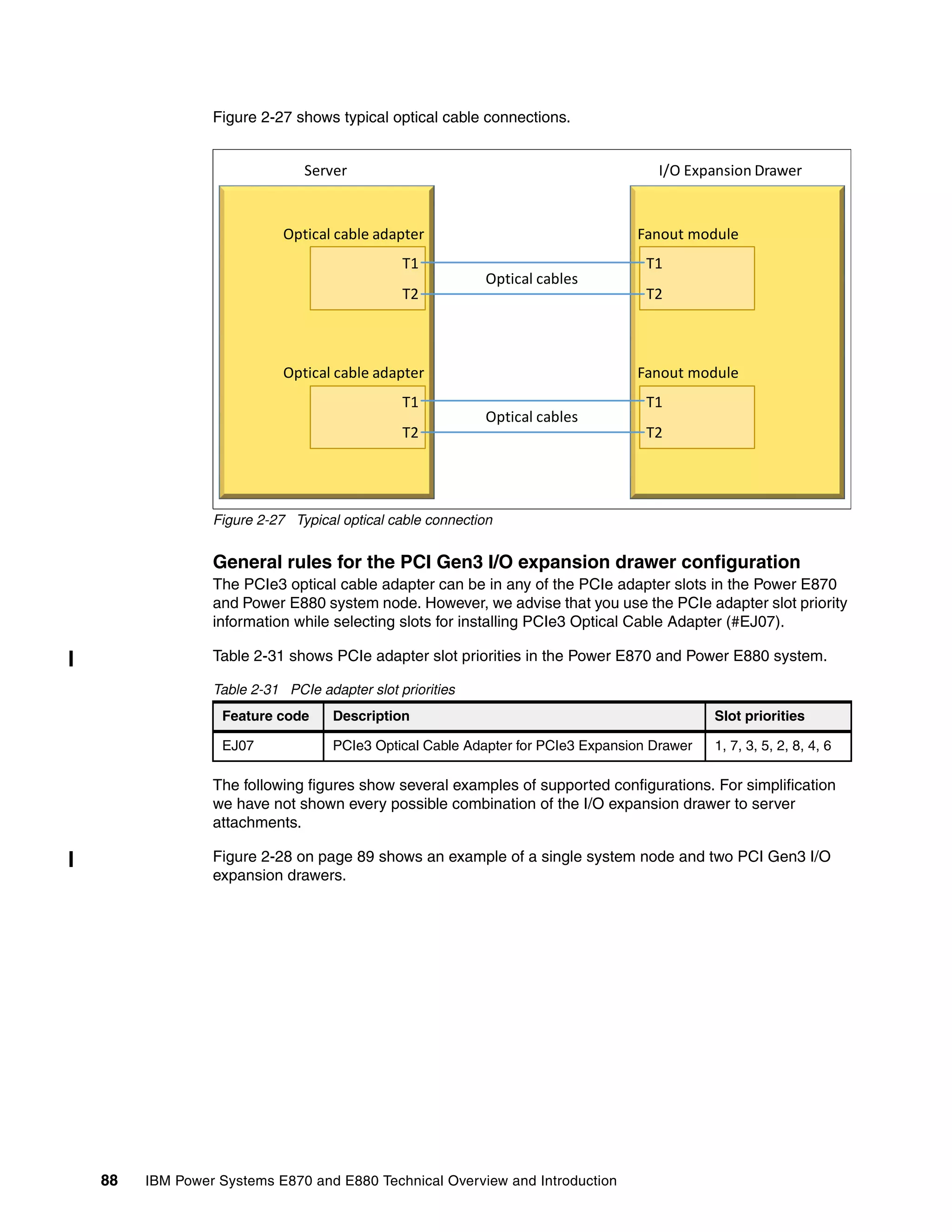 Figure 2-27 shows typical optical cable connections.

Server

I/O Expansion Drawer

Optical cable adapter

T1

T2

Optical cables

Fanout module

T1

T2

Optical cable adapter

T1

T2

Optical cables

Fanout module

T1

T2

Figure 2-27 Typical optical cable connection

General rules for the PCI Gen3 I/O expansion drawer configuration

The PCIe3 optical cable adapter can be in any of the PCIe adapter slots in the Power E870 and Power E880 system node. However, we advise that you use the PCIe adapter slot priority information while selecting slots for installing PCIe3 Optical Cable Adapter (#EJ07).

Table 2-31 shows PCIe adapter slot priorities in the Power E870 and Power E880 system.

Table 2-31 PCIe adapter slot priorities

| Feature code | Description | Slot priorities |
|---|---|---|
| EJ07 | PCIe3 Optical Cable Adapter for PCIe3 Expansion Drawer | 1, 7, 3, 5, 2, 8, 4, 6 |

The following figures show several examples of supported configurations. For simplification we have not shown every possible combination of the I/O expansion drawer to server attachments.

Figure 2-28 on page 89 shows an example of a single system node and two PCI Gen3 I/O expansion drawers.

88 IBM Power Systems E870 and E880 Technical Overview and Introduction